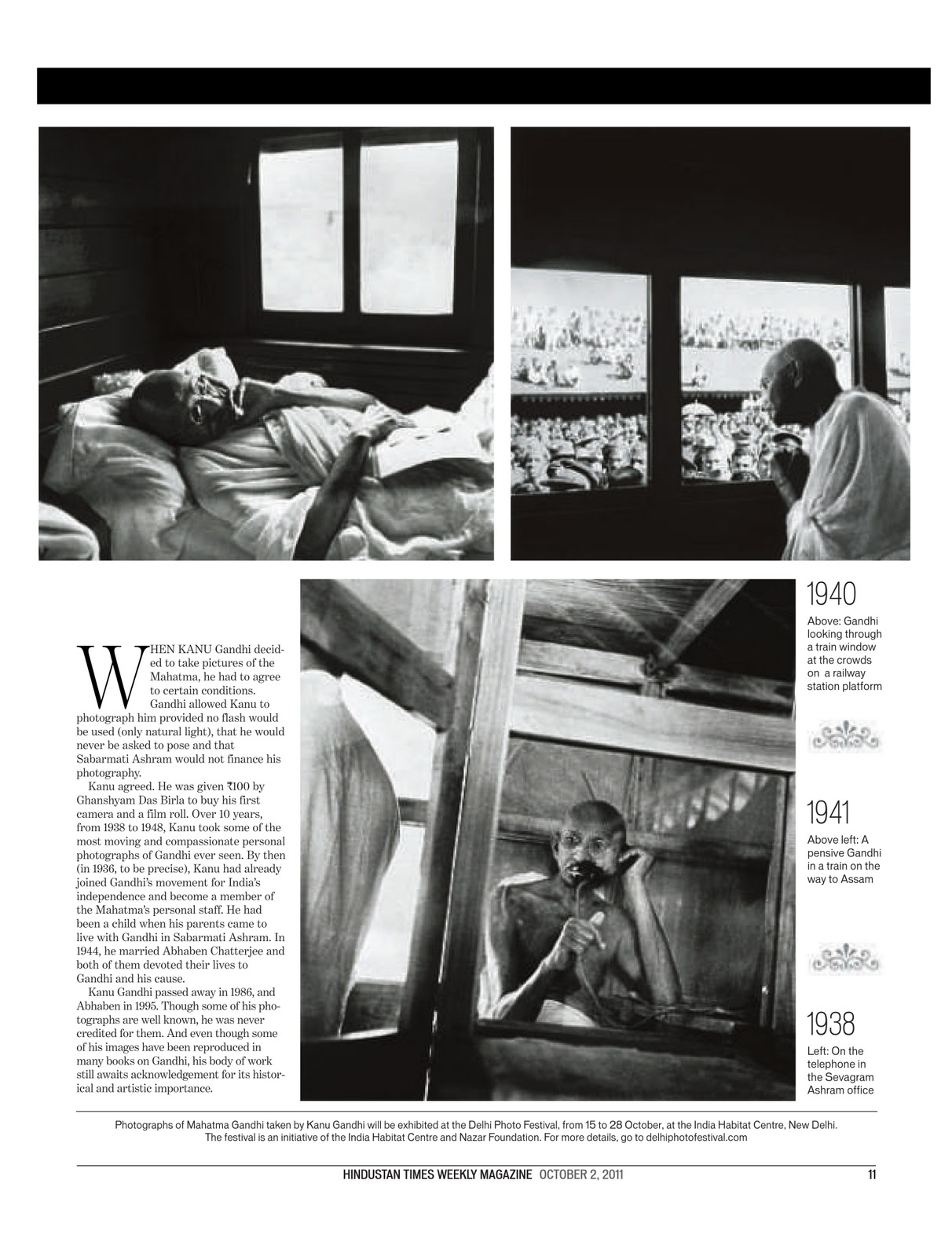 WHEN KANU Gandhi decided to take pictures of the Mahatma, he had to agree to certain conditions. Gandhi allowed Kanu to photograph him provided no flash would be used (only natural light), that he would never be asked to pose and that Sabarmati Ashram would not finance his photography.

Kanu agreed. He was given ₹100 by Ghanshyam Das Birla to buy his first camera and a film roll. Over 10 years, from 1938 to 1948, Kanu took some of the most moving and compassionate personal photographs of Gandhi ever seen. By then (in 1936, to be precise), Kanu had already joined Gandhi's movement for India's independence and become a member of the Mahatma's personal staff. He had been a child when his parents came to live with Gandhi in Sabarmati Ashram. In 1944, he married Abhaben Chatterjee and both of them devoted their lives to Gandhi and his cause.

Kanu Gandhi passed away in 1986, and Abhaben in 1995. Though some of his photographs are well known, he was never credited for them. And even though some of his images have been reproduced in many books on Gandhi, his body of work still awaits acknowledgement for its historical and artistic importance.

1940
Above: Gandhi looking through a train window at the crowds on a railway station platform

1941
Above left: A pensive Gandhi in a train on the way to Assam

1938
Left: On the telephone in the Sevagram Ashram office

Photographs of Mahatma Gandhi taken by Kanu Gandhi will be exhibited at the Delhi Photo Festival, from 15 to 28 October, at the India Habitat Centre, New Delhi. The festival is an initiative of the India Habitat Centre and Nazar Foundation. For more details, go to delhiphotofestival.com

HINDUSTAN TIMES WEEKLY MAGAZINE OCTOBER 2, 2011 11